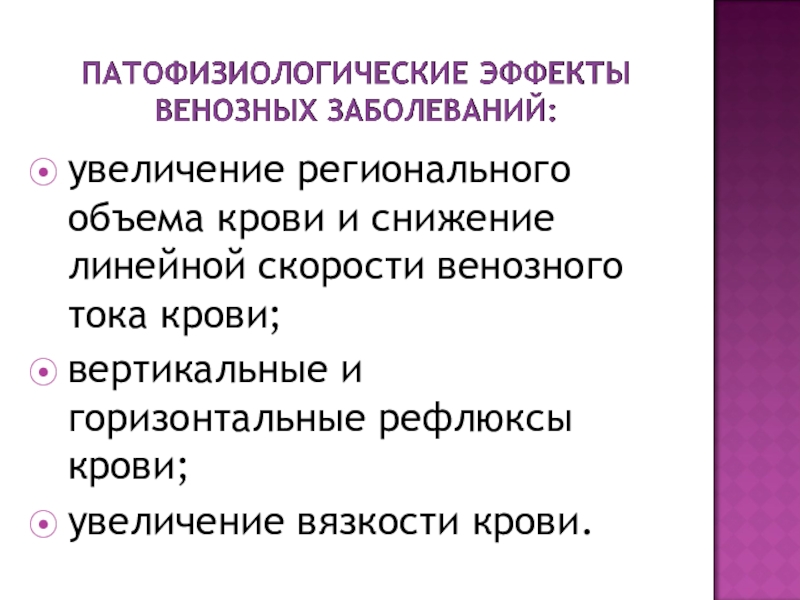 ПАТОФИЗИОЛОГИЧЕСКИЕ ЭФФЕКТЫ ВЕНОЗНЫХ ЗАБОЛЕВАНИЙ:

• увеличение регионального объема крови и снижение линейной скорости венозного тока крови;
• вертикальные и горизонтальные рефлюксы крови;
• увеличение вязкости крови.